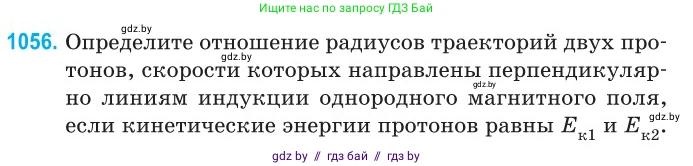 Ищите нас по запросу ГДЗ Бай

gdz.by

1056. Определите отношение радиусов траекторий двух протонов, скорости которых направлены перпендикулярно линиям индукции однородного магнитного поля, если кинетические энергии протонов равны $E_{к1}$ и $E_{к2}$.

gdz.by

gdz.by

gdz.by

gdz by // гдз бай // гдз by